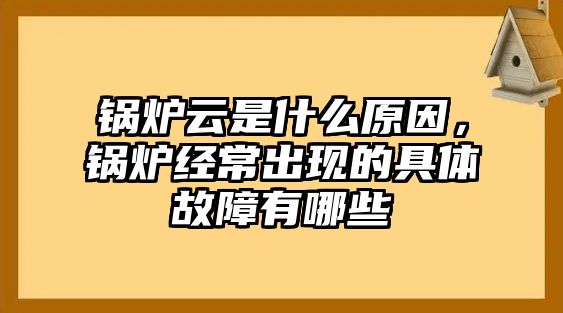 锅炉云是什么原因，锅炉经常出现的具体故障有哪些